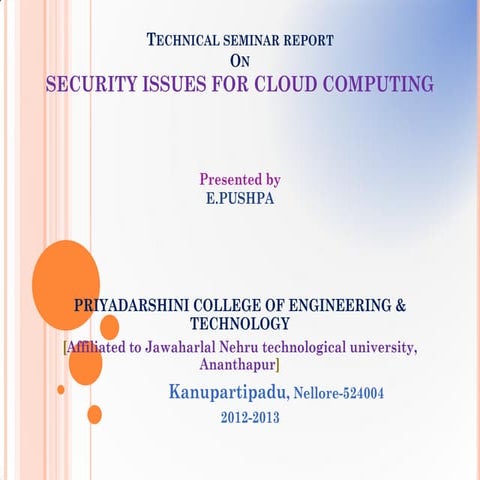 TECHNICAL SEMINAR REPORT
ON
SECURITY ISSUES FOR CLOUD COMPUTING

Presented by
E.PUSHPA

PRIYADARSHINI COLLEGE OF ENGINEERING & TECHNOLOGY
[Affiliated to Jawaharlal Nehru technological university, Ananthapur]
Kanupartipadu, Nellore-524004
2012-2013